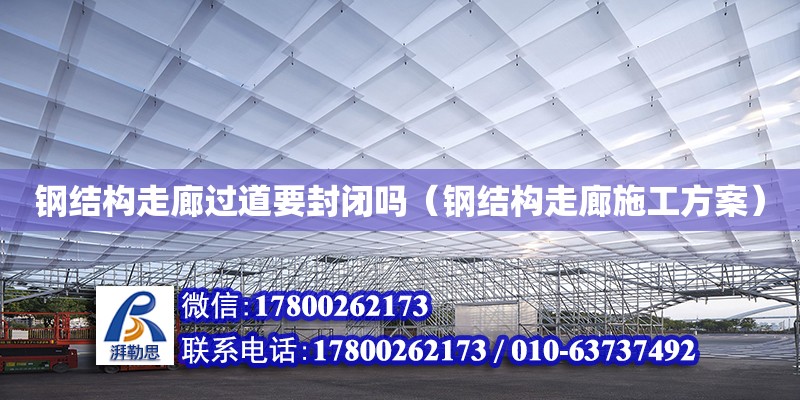 钢结构走廊过道要封闭吗（钢结构走廊施工方案）

湃勒思

微信：17800262173

联系电话：17800262173 / 010-63737492